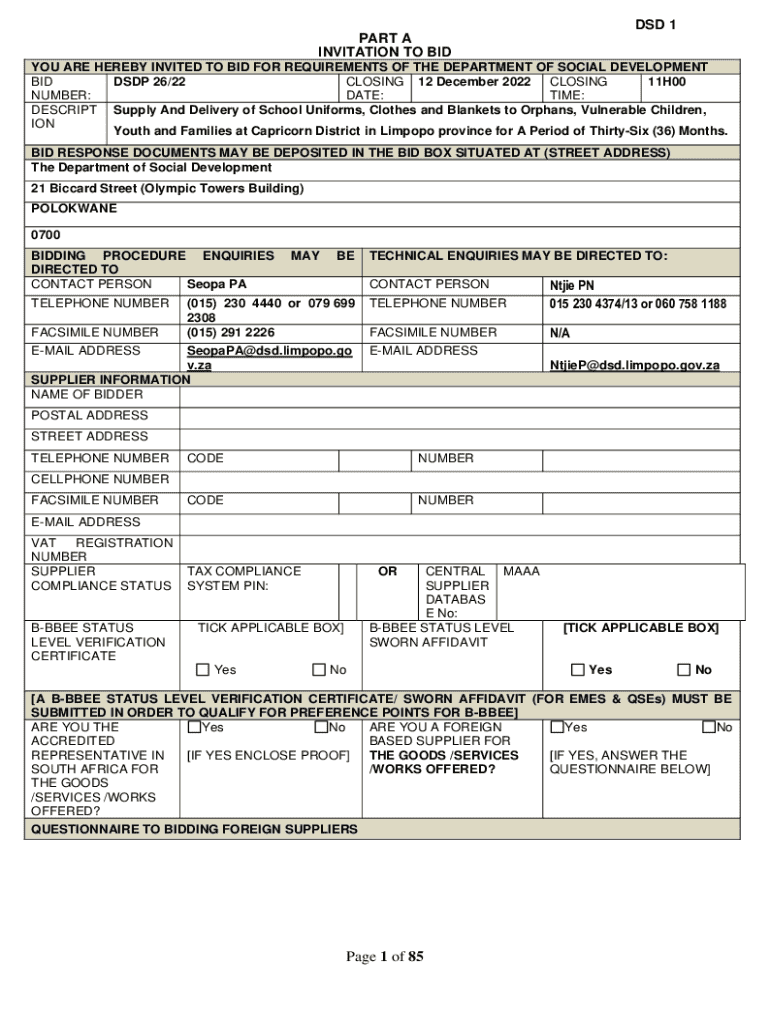 DSD 1

PART A
INVITATION TO BID

YOU ARE HEREBY INVITED TO BID FOR REQUIREMENTS OF THE DEPARTMENT OF SOCIAL DEVELOPMENT

| BID NUMBER: | DSDP 26/22 | CLOSING DATE: | 12 December 2022 | CLOSING TIME: | 11H00 |
|---|---|---|---|---|---|
| DESCRIPTION | Supply And Delivery of School Uniforms, Clothes and Blankets to Orphans, Vulnerable Children, Youth and Families at Capricorn District in Limpopo province for A Period of Thirty-Six (36) Months. | | | | |

BID RESPONSE DOCUMENTS MAY BE DEPOSITED IN THE BID BOX SITUATED AT (STREET ADDRESS)
The Department of Social Development
21 Biccard Street (Olympic Towers Building)
POLOKWANE
0700

| BIDDING PROCEDURE ENQUIRIES MAY BE DIRECTED TO | | TECHNICAL ENQUIRIES MAY BE DIRECTED TO: | |
|---|---|---|---|
| CONTACT PERSON | Seopa PA | CONTACT PERSON | Ntjie PN |
| TELEPHONE NUMBER | (015) 230 4440 or 079 699 2308 | TELEPHONE NUMBER | 015 230 4374/13 or 060 758 1188 |
| FACSIMILE NUMBER | (015) 291 2226 | FACSIMILE NUMBER | N/A |
| E-MAIL ADDRESS | SeopaPA@dsd.limpopo.gov.za | E-MAIL ADDRESS | NtjieP@dsd.limpopo.gov.za |

SUPPLIER INFORMATION

| NAME OF BIDDER | | | | |
|---|---|---|---|---|
| POSTAL ADDRESS | | | | |
| STREET ADDRESS | | | | |
| TELEPHONE NUMBER | CODE | | NUMBER | |
| CELLPHONE NUMBER | | | | |
| FACSIMILE NUMBER | CODE | | NUMBER | |
| E-MAIL ADDRESS | | | | |
| VAT REGISTRATION NUMBER | | | | |
| SUPPLIER COMPLIANCE STATUS | TAX COMPLIANCE SYSTEM PIN: | OR | CENTRAL SUPPLIER DATABASE No: | MAAA |
| B-BBEE STATUS LEVEL VERIFICATION CERTIFICATE | TICK APPLICABLE BOX] ☐ Yes ☐ No | B-BBEE STATUS LEVEL SWORN AFFIDAVIT | [TICK APPLICABLE BOX] ☐ Yes ☐ No | |

[A B-BBEE STATUS LEVEL VERIFICATION CERTIFICATE/ SWORN AFFIDAVIT (FOR EMES & QSEs) MUST BE SUBMITTED IN ORDER TO QUALIFY FOR PREFERENCE POINTS FOR B-BBEE]

| ARE YOU THE ACCREDITED REPRESENTATIVE IN SOUTH AFRICA FOR THE GOODS /SERVICES /WORKS OFFERED? | ☐Yes ☐No [IF YES ENCLOSE PROOF] | ARE YOU A FOREIGN BASED SUPPLIER FOR THE GOODS /SERVICES /WORKS OFFERED? | ☐Yes ☐No [IF YES, ANSWER THE QUESTIONNAIRE BELOW] |
|---|---|---|---|

QUESTIONNAIRE TO BIDDING FOREIGN SUPPLIERS

Page 1 of 85